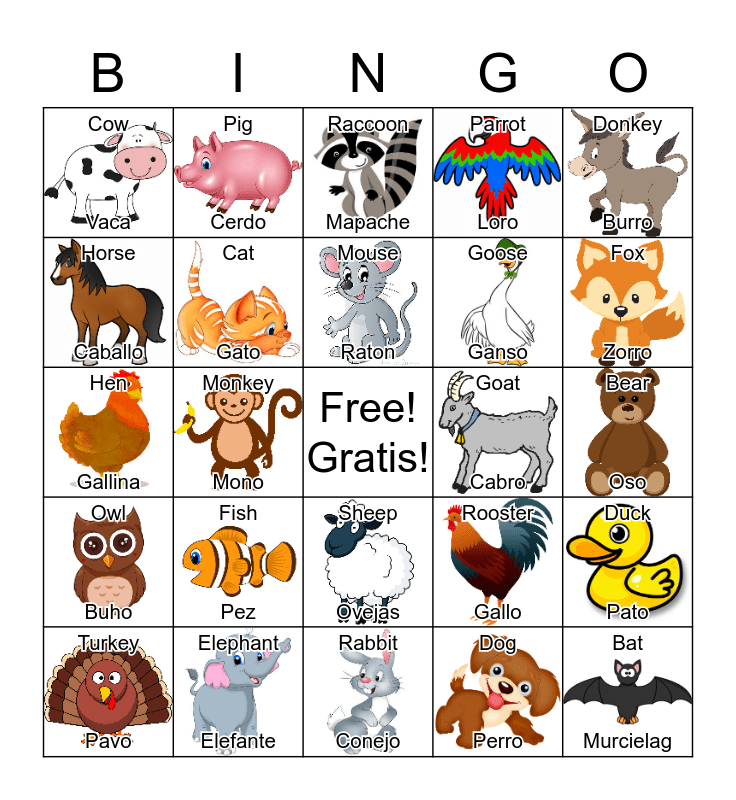 | B | I | N | G | O |
|---|---|---|---|---|
| Cow Vaca | Pig Cerdo | Raccoon Mapache | Parrot Loro | Donkey Burro |
| Horse Caballo | Cat Gato | Mouse Raton | Goose Ganso | Fox Zorro |
| Hen Gallina | Monkey Mono | Free! Gratis! | Goat Cabro | Bear Oso |
| Owl Buho | Fish Pez | Sheep Ovejas | Rooster Gallo | Duck Pato |
| Turkey Pavo | Elephant Elefante | Rabbit Conejo | Dog Perro | Bat Murcielag |